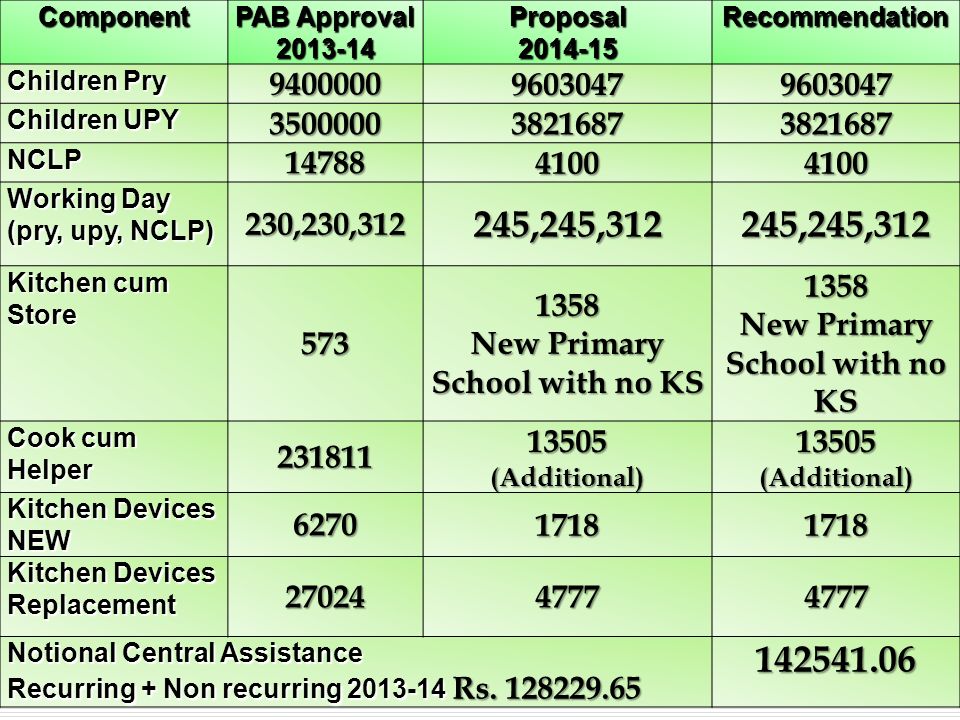 | Component | PAB Approval 2013-14 | Proposal 2014-15 | Recommendation |
|---|---|---|---|
| Children Pry | 9400000 | 9603047 | 9603047 |
| Children UPY | 3500000 | 3821687 | 3821687 |
| NCLP | 14788 | 4100 | 4100 |
| Working Day (pry, upy, NCLP) | 230,230,312 | 245,245,312 | 245,245,312 |
| Kitchen cum Store | 573 | 1358 New Primary School with no KS | 1358 New Primary School with no KS |
| Cook cum Helper | 231811 | 13505 (Additional) | 13505 (Additional) |
| Kitchen Devices NEW | 6270 | 1718 | 1718 |
| Kitchen Devices Replacement | 27024 | 4777 | 4777 |
| Notional Central Assistance Recurring + Non recurring 2013-14 Rs. 128229.65 | | | 142541.06 |